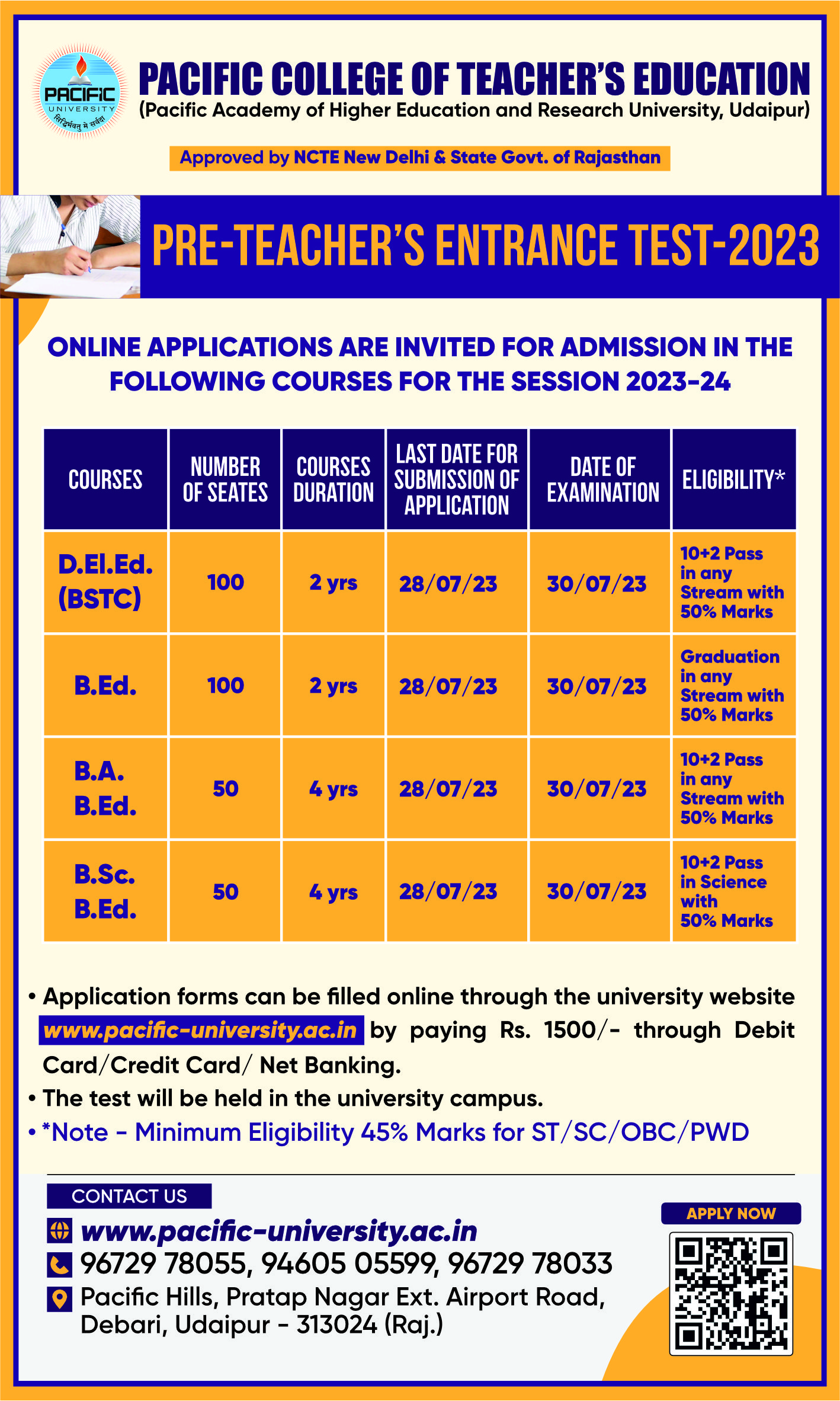 PACIFIC UNIVERSITY
सिद्धिर्भवतु मे सर्वदा

PACIFIC COLLEGE OF TEACHER'S EDUCATION
(Pacific Academy of Higher Education and Research University, Udaipur)

Approved by NCTE New Delhi & State Govt. of Rajasthan

PRE-TEACHER'S ENTRANCE TEST-2023

ONLINE APPLICATIONS ARE INVITED FOR ADMISSION IN THE FOLLOWING COURSES FOR THE SESSION 2023-24

| COURSES | NUMBER OF SEATES | COURSES DURATION | LAST DATE FOR SUBMISSION OF APPLICATION | DATE OF EXAMINATION | ELIGIBILITY* |
|---|---|---|---|---|---|
| D.El.Ed. (BSTC) | 100 | 2 yrs | 28/07/23 | 30/07/23 | 10+2 Pass in any Stream with 50% Marks |
| B.Ed. | 100 | 2 yrs | 28/07/23 | 30/07/23 | Graduation in any Stream with 50% Marks |
| B.A. B.Ed. | 50 | 4 yrs | 28/07/23 | 30/07/23 | 10+2 Pass in any Stream with 50% Marks |
| B.Sc. B.Ed. | 50 | 4 yrs | 28/07/23 | 30/07/23 | 10+2 Pass in Science with 50% Marks |

• Application forms can be filled online through the university website www.pacific-university.ac.in by paying Rs. 1500/- through Debit Card/Credit Card/ Net Banking.
• The test will be held in the university campus.
• *Note - Minimum Eligibility 45% Marks for ST/SC/OBC/PWD

CONTACT US
www.pacific-university.ac.in
96729 78055, 94605 05599, 96729 78033
Pacific Hills, Pratap Nagar Ext. Airport Road, Debari, Udaipur - 313024 (Raj.)

APPLY NOW